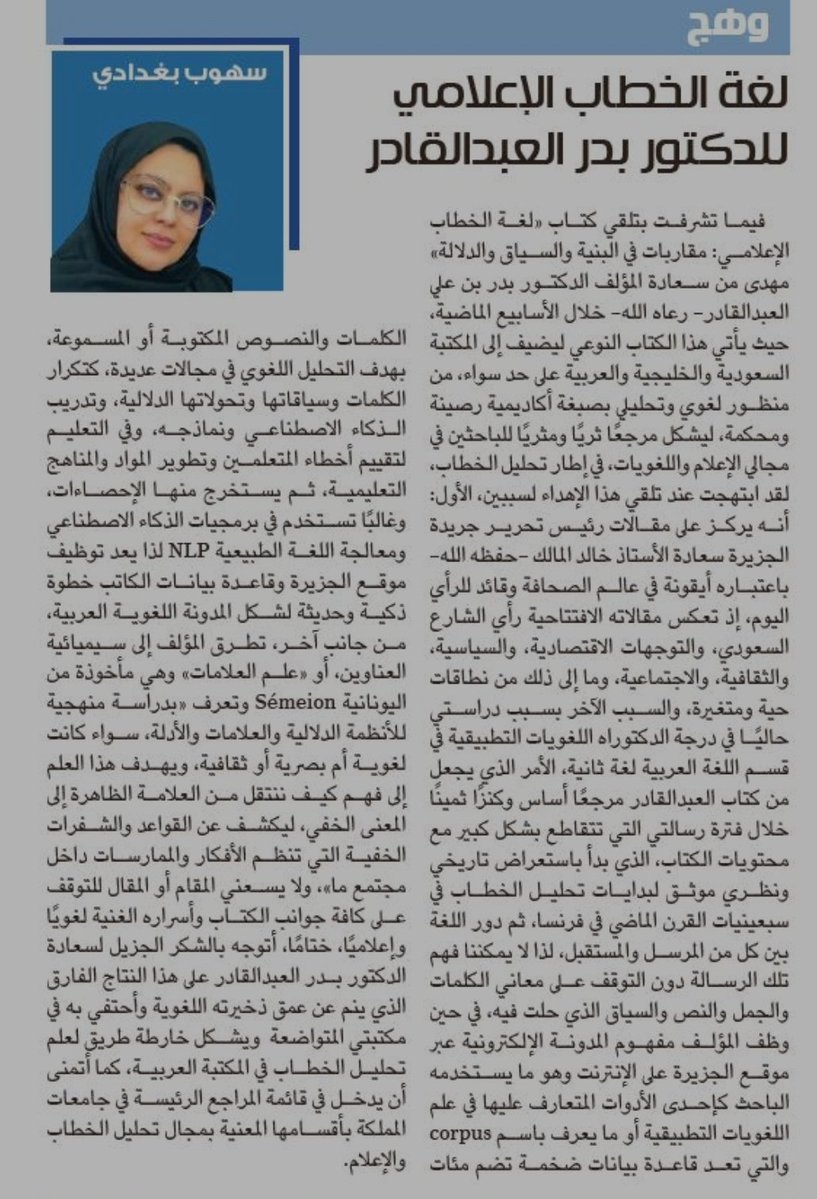 وهج

لغة الخطاب الإعلامي للدكتور بدر العبدالقادر

سهوب بغدادي

فيما تشرفت بتلقي كتاب «لغة الخطاب الإعلامي: مقاربات في البنية والسياق والدلالة» مهدى من سعادة المؤلف الدكتور بدر بن علي العبدالقادر- رعاه الله- خلال الأسابيع الماضية، حيث يأتي هذا الكتاب النوعي ليضيف إلى المكتبة السعودية والخليجية والعربية على حد سواء، من منظور لغوي وتحليلي بصبغة أكاديمية رصينة ومحكمة، ليشكل مرجعًا ثريًا ومثريًا للباحثين في مجالي الإعلام واللغويات، في إطار تحليل الخطاب، لقد ابتهجت عند تلقي هذا الإهداء لسببين، الأول: أنه يركز على مقالات رئيس تحرير جريدة الجزيرة سعادة الأستاذ خالد المالك -حفظه الله- باعتباره أيقونة في عالم الصحافة وقائد للرأي اليوم، إذ تعكس مقالاته الافتتاحية رأي الشارع السعودي، والتوجهات الاقتصادية، والسياسية، والثقافية، والاجتماعية، وما إلى ذلك من نطاقات حية ومتغيرة، والسبب الآخر بسبب دراستي حاليًا في درجة الدكتوراه اللغويات التطبيقية في قسم اللغة العربية لغة ثانية، الأمر الذي يجعل من كتاب العبدالقادر مرجعًا أساس وكنزًا ثمينًا خلال فترة رسالتي التي تتقاطع بشكل كبير مع محتويات الكتاب، الذي بدأ باستعراض تاريخي ونظري موثق لبدايات تحليل الخطاب في سبعينيات القرن الماضي في فرنسا، ثم دور اللغة بين كل من المرسل والمستقبل، لذا لا يمكننا فهم تلك الرسالة دون التوقف على معاني الكلمات والجمل والنص والسياق الذي حلت فيه، في حين وظف المؤلف مفهوم المدونة الإلكترونية عبر موقع الجزيرة على الإنترنت وهو ما يستخدمه الباحث كإحدى الأدوات المتعارف عليها في علم اللغويات التطبيقية أو ما يعرف باسم corpus والتي تعد قاعدة بيانات ضخمة تضم مئات

الكلمات والنصوص المكتوبة أو المسموعة، بهدف التحليل اللغوي في مجالات عديدة، كتكرار الكلمات وسياقاتها وتحولاتها الدلالية، وتدريب الذكاء الاصطناعي ونماذجه، وفي التعليم لتقييم أخطاء المتعلمين وتطوير المواد والمناهج التعليمية، ثم يستخرج منها الإحصاءات، وغالبًا تستخدم في برمجيات الذكاء الاصطناعي ومعالجة اللغة الطبيعية NLP لذا يعد توظيف موقع الجزيرة وقاعدة بيانات الكاتب خطوة ذكية وحديثة لشكل المدونة اللغوية العربية، من جانب آخر، تطرق المؤلف إلى سيميائية العناوين، أو «علم العلامات» وهي مأخوذة من اليونانية Sémeion وتعرف «بدراسة منهجية للأنظمة الدلالية والعلامات والأدلة، سواء كانت لغوية أم بصرية أو ثقافية، ويهدف هذا العلم إلى فهم كيف ننتقل من العلامة الظاهرة إلى المعنى الخفي، ليكشف عن القواعد والشفرات الخفية التي تنظم الأفكار والممارسات داخل مجتمع ما»، ولا يسعني المقام أو المقال للتوقف على كافة جوانب الكتاب وأسراره الغنية لغويًا وإعلاميًا، ختامًا، أتوجه بالشكر الجزيل لسعادة الدكتور بدر العبدالقادر على هذا النتاج الفارق الذي ينم عن عمق ذخيرته اللغوية وأحتفي به في مكتبتي المتواضعة ويشكل خارطة طريق لعلم تحليل الخطاب في المكتبة العربية، كما أتمنى أن يدخل في قائمة المراجع الرئيسة في جامعات المملكة بأقسامها المعنية بمجال تحليل الخطاب والإعلام.